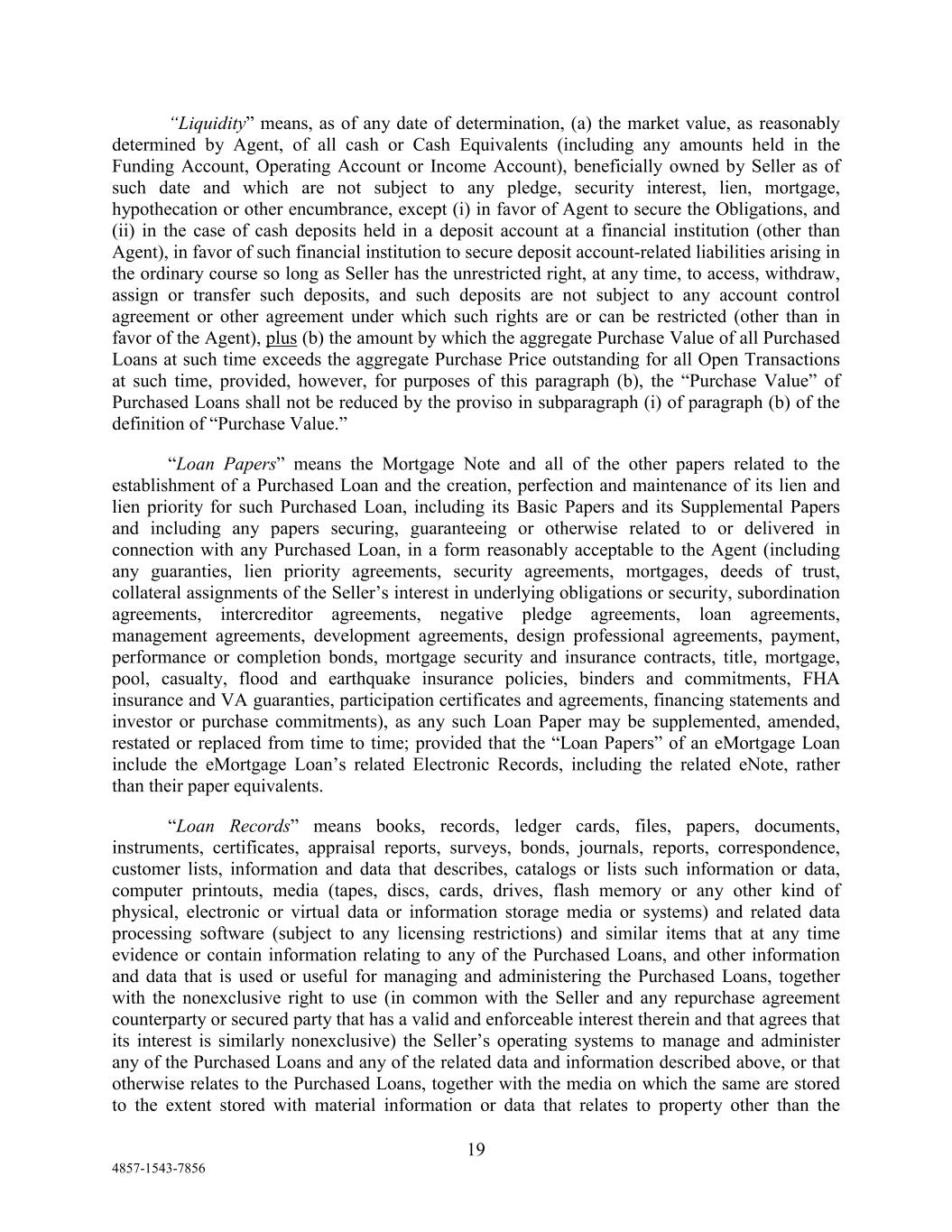 “Liquidity” means, as of any date of determination, (a) the market value, as reasonably determined by Agent, of all cash or Cash Equivalents (including any amounts held in the Funding Account, Operating Account or Income Account), beneficially owned by Seller as of such date and which are not subject to any pledge, security interest, lien, mortgage, hypothecation or other encumbrance, except (i) in favor of Agent to secure the Obligations, and (ii) in the case of cash deposits held in a deposit account at a financial institution (other than Agent), in favor of such financial institution to secure deposit account-related liabilities arising in the ordinary course so long as Seller has the unrestricted right, at any time, to access, withdraw, assign or transfer such deposits, and such deposits are not subject to any account control agreement or other agreement under which such rights are or can be restricted (other than in favor of the Agent), plus (b) the amount by which the aggregate Purchase Value of all Purchased Loans at such time exceeds the aggregate Purchase Price outstanding for all Open Transactions at such time, provided, however, for purposes of this paragraph (b), the “Purchase Value” of Purchased Loans shall not be reduced by the proviso in subparagraph (i) of paragraph (b) of the definition of “Purchase Value.”

“Loan Papers” means the Mortgage Note and all of the other papers related to the establishment of a Purchased Loan and the creation, perfection and maintenance of its lien and lien priority for such Purchased Loan, including its Basic Papers and its Supplemental Papers and including any papers securing, guaranteeing or otherwise related to or delivered in connection with any Purchased Loan, in a form reasonably acceptable to the Agent (including any guaranties, lien priority agreements, security agreements, mortgages, deeds of trust, collateral assignments of the Seller’s interest in underlying obligations or security, subordination agreements, intercreditor agreements, negative pledge agreements, loan agreements, management agreements, development agreements, design professional agreements, payment, performance or completion bonds, mortgage security and insurance contracts, title, mortgage, pool, casualty, flood and earthquake insurance policies, binders and commitments, FHA insurance and VA guaranties, participation certificates and agreements, financing statements and investor or purchase commitments), as any such Loan Paper may be supplemented, amended, restated or replaced from time to time; provided that the “Loan Papers” of an eMortgage Loan include the eMortgage Loan’s related Electronic Records, including the related eNote, rather than their paper equivalents.

“Loan Records” means books, records, ledger cards, files, papers, documents, instruments, certificates, appraisal reports, surveys, bonds, journals, reports, correspondence, customer lists, information and data that describes, catalogs or lists such information or data, computer printouts, media (tapes, discs, cards, drives, flash memory or any other kind of physical, electronic or virtual data or information storage media or systems) and related data processing software (subject to any licensing restrictions) and similar items that at any time evidence or contain information relating to any of the Purchased Loans, and other information and data that is used or useful for managing and administering the Purchased Loans, together with the nonexclusive right to use (in common with the Seller and any repurchase agreement counterparty or secured party that has a valid and enforceable interest therein and that agrees that its interest is similarly nonexclusive) the Seller’s operating systems to manage and administer any of the Purchased Loans and any of the related data and information described above, or that otherwise relates to the Purchased Loans, together with the media on which the same are stored to the extent stored with material information or data that relates to property other than the

19

4857-1543-7856